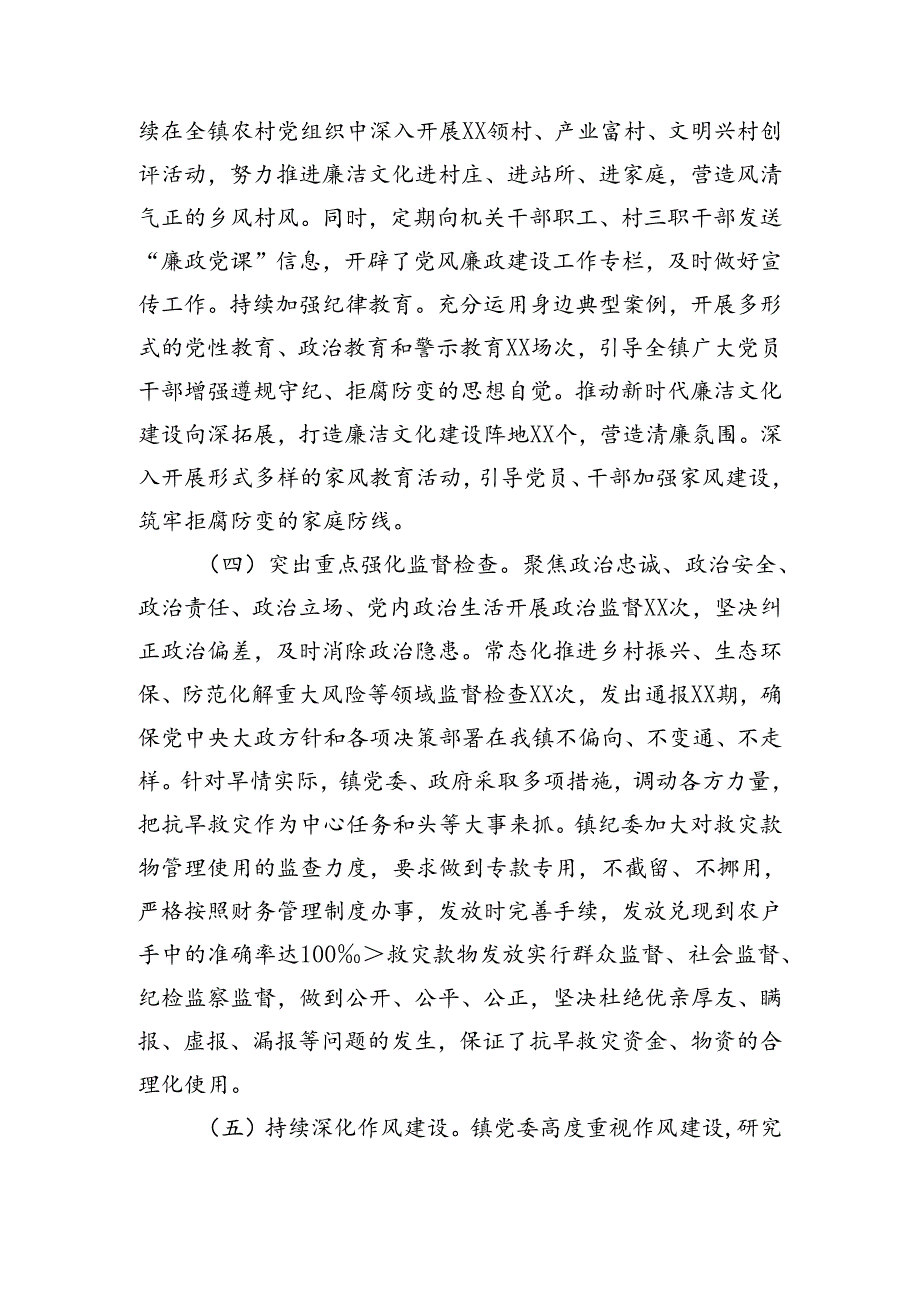 续在全镇农村党组织中深入开展XX领村、产业富村、文明兴村创评活动，努力推进廉洁文化进村庄、进站所、进家庭，营造风清气正的乡风村风。同时，定期向机关干部职工、村三职干部发送“廉政党课”信息，开辟了党风廉政建设工作专栏，及时做好宣传工作。持续加强纪律教育。充分运用身边典型案例，开展多形式的党性教育、政治教育和警示教育XX场次，引导全镇广大党员干部增强遵规守纪、拒腐防变的思想自觉。推动新时代廉洁文化建设向深拓展，打造廉洁文化建设阵地XX个，营造清廉氛围。深入开展形式多样的家风教育活动，引导党员、干部加强家风建设，筑牢拒腐防变的家庭防线。

（四）突出重点强化监督检查。聚焦政治忠诚、政治安全、政治责任、政治立场、党内政治生活开展政治监督XX次，坚决纠正政治偏差，及时消除政治隐患。常态化推进乡村振兴、生态环保、防范化解重大风险等领域监督检查XX次，发出通报XX期，确保党中央大政方针和各项决策部署在我镇不偏向、不变通、不走样。针对旱情实际，镇党委、政府采取多项措施，调动各方力量，把抗旱救灾作为中心任务和头等大事来抓。镇纪委加大对救灾款物管理使用的监查力度，要求做到专款专用，不截留、不挪用，严格按照财务管理制度办事，发放时完善手续，发放兑现到农户手中的准确率达100‰＞救灾款物发放实行群众监督、社会监督、纪检监察监督，做到公开、公平、公正，坚决杜绝优亲厚友、瞒报、虚报、漏报等问题的发生，保证了抗旱救灾资金、物资的合理化使用。

（五）持续深化作风建设。镇党委高度重视作风建设，研究